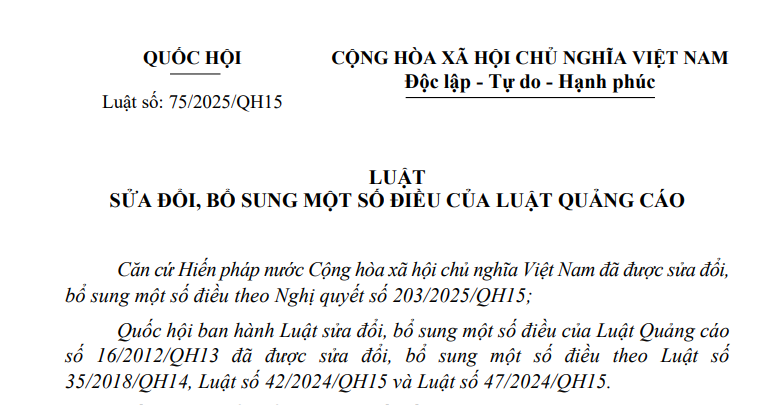 QUỐC HỘI

Luật số: 75/2025/QH15

CỘNG HÒA XÃ HỘI CHỦ NGHĨA VIỆT NAM
Độc lập - Tự do - Hạnh phúc

LUẬT
SỬA ĐỔI, BỔ SUNG MỘT SỐ ĐIỀU CỦA LUẬT QUẢNG CÁO

Căn cứ Hiến pháp nước Cộng hòa xã hội chủ nghĩa Việt Nam đã được sửa đổi, bổ sung một số điều theo Nghị quyết số 203/2025/QH15;

Quốc hội ban hành Luật sửa đổi, bổ sung một số điều của Luật Quảng cáo số 16/2012/QH13 đã được sửa đổi, bổ sung một số điều theo Luật số 35/2018/QH14, Luật số 42/2024/QH15 và Luật số 47/2024/QH15.